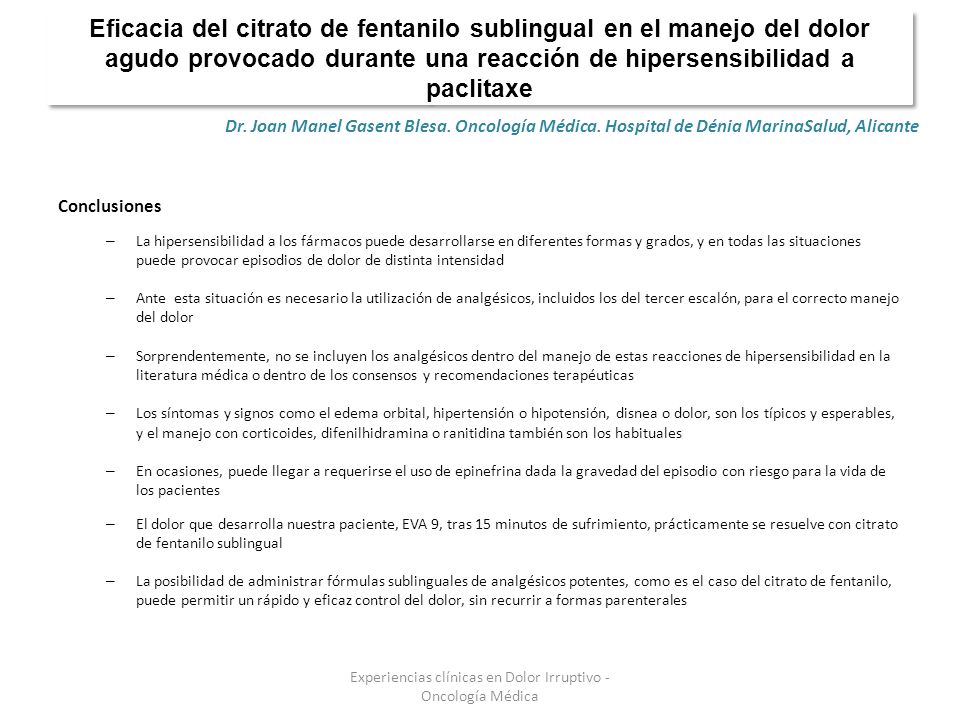 Eficacia del citrato de fentanilo sublingual en el manejo del dolor agudo provocado durante una reacción de hipersensibilidad a paclitaxe

Dr. Joan Manel Gasent Blesa. Oncología Médica. Hospital de Dénia MarinaSalud, Alicante

Conclusiones

– La hipersensibilidad a los fármacos puede desarrollarse en diferentes formas y grados, y en todas las situaciones puede provocar episodios de dolor de distinta intensidad

– Ante esta situación es necesario la utilización de analgésicos, incluidos los del tercer escalón, para el correcto manejo del dolor

– Sorprendentemente, no se incluyen los analgésicos dentro del manejo de estas reacciones de hipersensibilidad en la literatura médica o dentro de los consensos y recomendaciones terapéuticas

– Los síntomas y signos como el edema orbital, hipertensión o hipotensión, disnea o dolor, son los típicos y esperables, y el manejo con corticoides, difenilhidramina o ranitidina también son los habituales

– En ocasiones, puede llegar a requerirse el uso de epinefrina dada la gravedad del episodio con riesgo para la vida de los pacientes

– El dolor que desarrolla nuestra paciente, EVA 9, tras 15 minutos de sufrimiento, prácticamente se resuelve con citrato de fentanilo sublingual

– La posibilidad de administrar fórmulas sublinguales de analgésicos potentes, como es el caso del citrato de fentanilo, puede permitir un rápido y eficaz control del dolor, sin recurrir a formas parenterales

Experiencias clínicas en Dolor Irruptivo - Oncología Médica